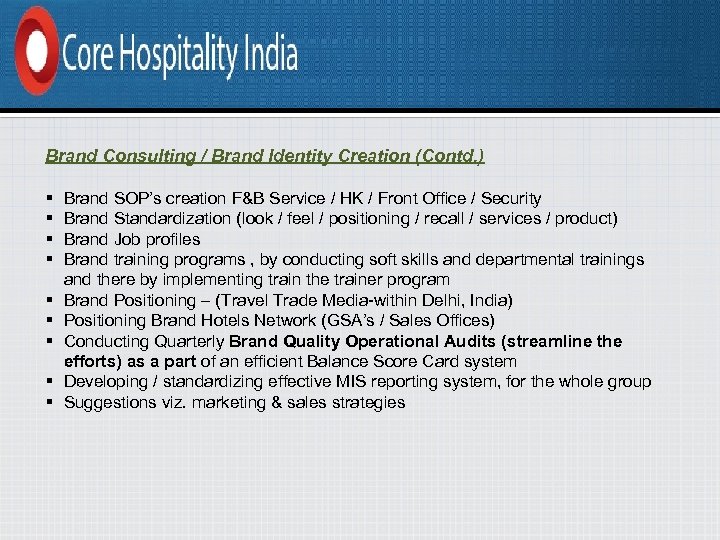 Core Hospitality India

Brand Consulting / Brand Identity Creation (Contd.)

• Brand SOP's creation F&B Service / HK / Front Office / Security
• Brand Standardization (look / feel / positioning / recall / services / product)
• Brand Job profiles
• Brand training programs , by conducting soft skills and departmental trainings and there by implementing train the trainer program
• Brand Positioning – (Travel Trade Media-within Delhi, India)
• Positioning Brand Hotels Network (GSA's / Sales Offices)
• Conducting Quarterly Brand Quality Operational Audits (streamline the efforts) as a part of an efficient Balance Score Card system
• Developing / standardizing effective MIS reporting system, for the whole group
• Suggestions viz. marketing & sales strategies